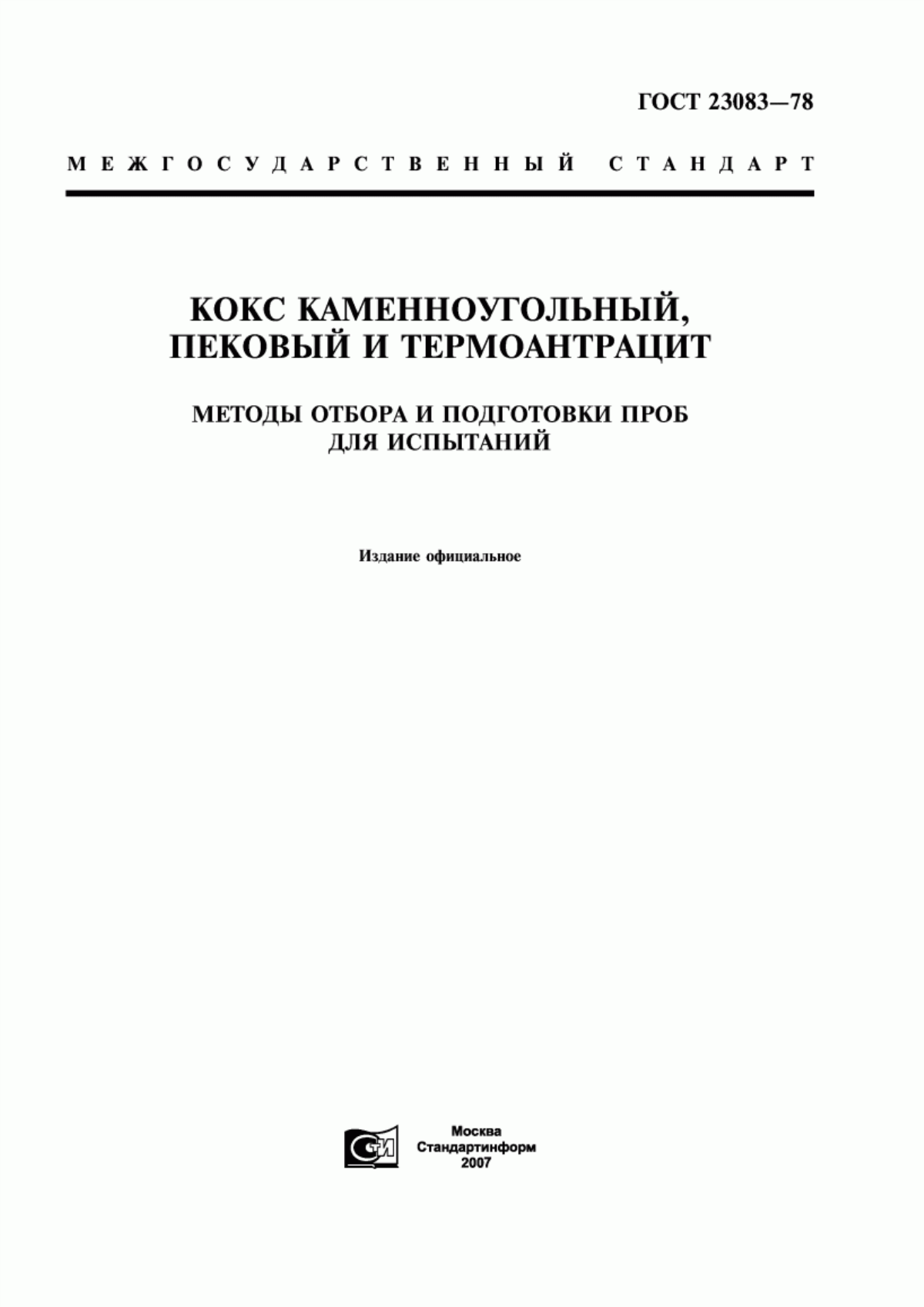 ГОСТ 23083—78

МЕЖГОСУДАРСТВЕННЫЙ СТАНДАРТ

КОКС КАМЕННОУГОЛЬНЫЙ, ПЕКОВЫЙ И ТЕРМОАНТРАЦИТ

МЕТОДЫ ОТБОРА И ПОДГОТОВКИ ПРОБ ДЛЯ ИСПЫТАНИЙ

Издание официальное

СТИ

Москва
Стандартинформ
2007